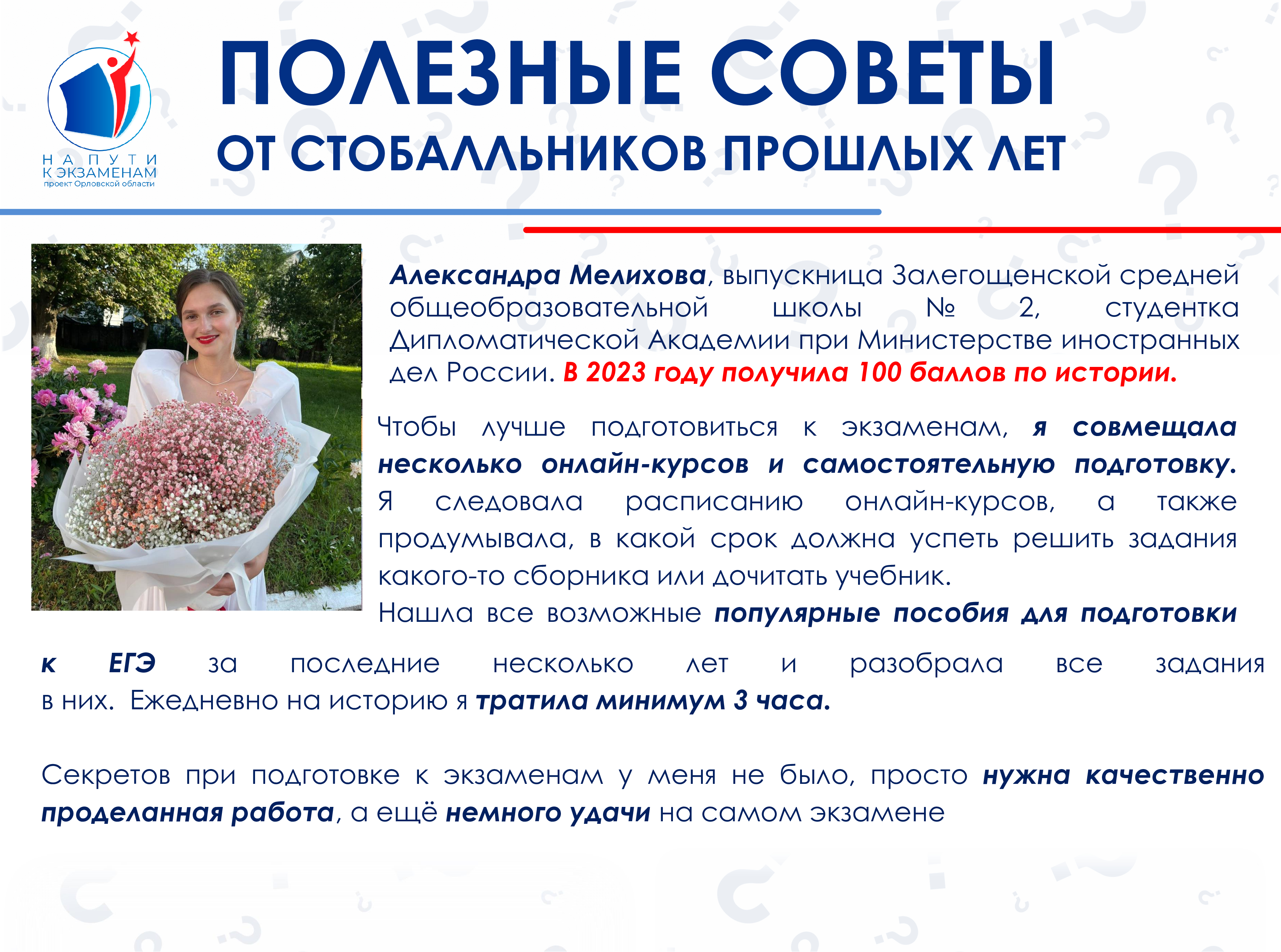 НА ПУТИ
К ЭКЗАМЕНАМ
проект Орловской области

ПОЛЕЗНЫЕ СОВЕТЫ
ОТ СТОБАЛЛЬНИКОВ ПРОШЛЫХ ЛЕТ

Александра Мелихова, выпускница Залегощенской средней общеобразовательной школы № 2, студентка Дипломатической Академии при Министерстве иностранных дел России. В 2023 году получила 100 баллов по истории.

Чтобы лучше подготовиться к экзаменам, я совмещала несколько онлайн-курсов и самостоятельную подготовку. Я следовала расписанию онлайн-курсов, а также продумывала, в какой срок должна успеть решить задания какого-то сборника или дочитать учебник.
Нашла все возможные популярные пособия для подготовки к ЕГЭ за последние несколько лет и разобрала все задания в них. Ежедневно на историю я тратила минимум 3 часа.

Секретов при подготовке к экзаменам у меня не было, просто нужна качественно проделанная работа, а ещё немного удачи на самом экзамене